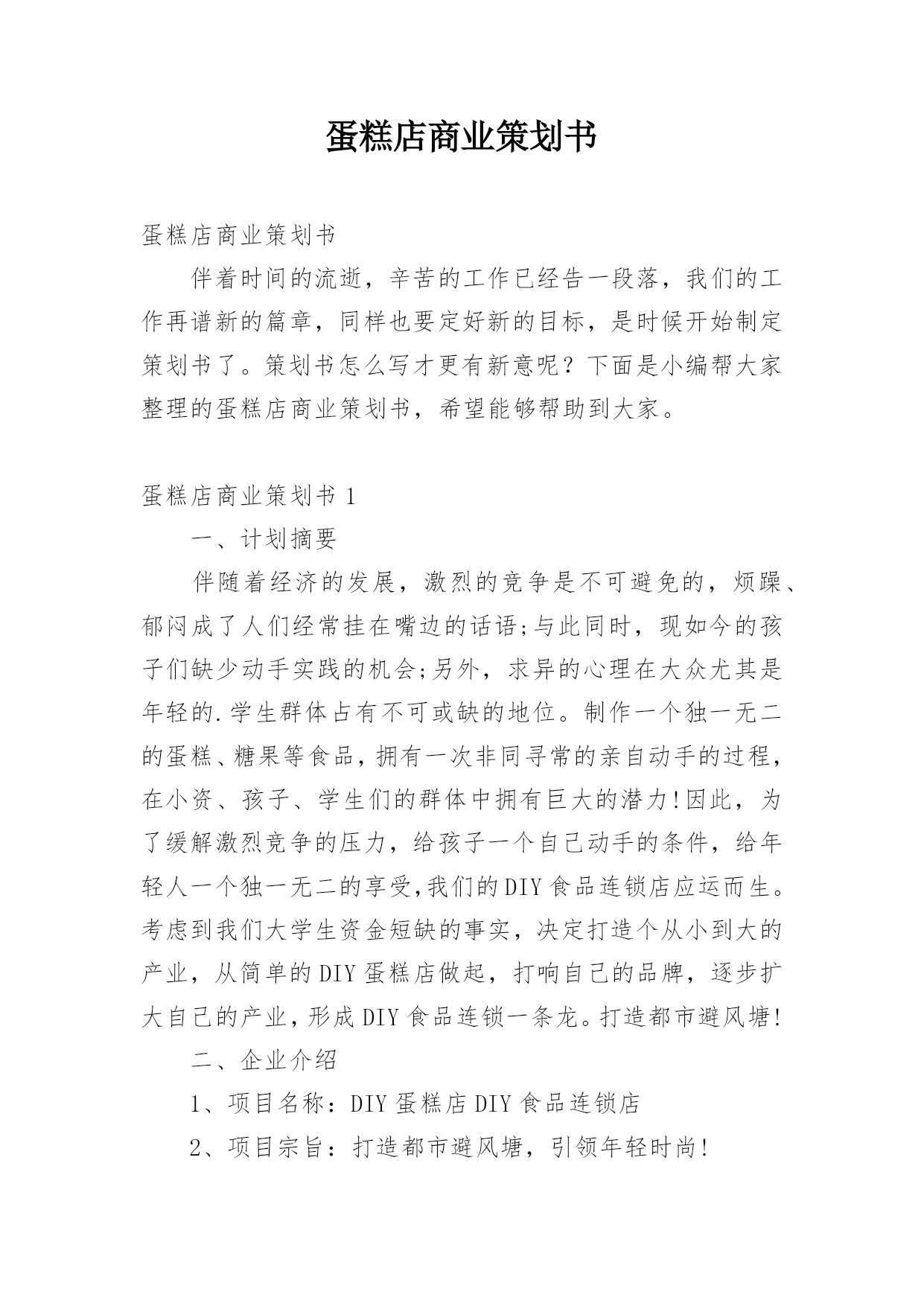 蛋糕店商业策划书

蛋糕店商业策划书

伴着时间的流逝，辛苦的工作已经告一段落，我们的工作再谱新的篇章，同样也要定好新的目标，是时候开始制定策划书了。策划书怎么写才更有新意呢？下面是小编帮大家整理的蛋糕店商业策划书，希望能够帮助到大家。

蛋糕店商业策划书 1

一、计划摘要

伴随着经济的发展，激烈的竞争是不可避免的，烦躁、郁闷成了人们经常挂在嘴边的话语;与此同时，现如今的孩子们缺少动手实践的机会;另外，求异的心理在大众尤其是年轻的.学生群体占有不可或缺的地位。制作一个独一无二的蛋糕、糖果等食品，拥有一次非同寻常的亲自动手的过程，在小资、孩子、学生们的群体中拥有巨大的潜力!因此，为了缓解激烈竞争的压力，给孩子一个自己动手的条件，给年轻人一个独一无二的享受,我们的DIY食品连锁店应运而生。考虑到我们大学生资金短缺的事实，决定打造个从小到大的产业，从简单的DIY蛋糕店做起，打响自己的品牌，逐步扩大自己的产业，形成DIY食品连锁一条龙。打造都市避风塘!

二、企业介绍

1、项目名称：DIY蛋糕店DIY食品连锁店

2、项目宗旨：打造都市避风塘，引领年轻时尚!